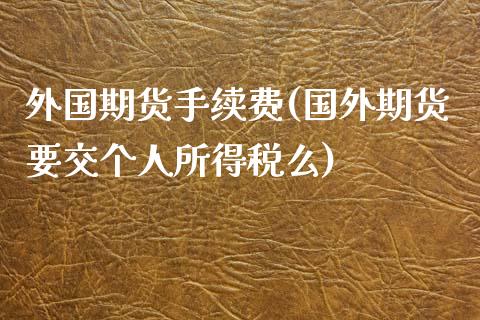 外国期货手续费(国外期货要交个人所得税么)